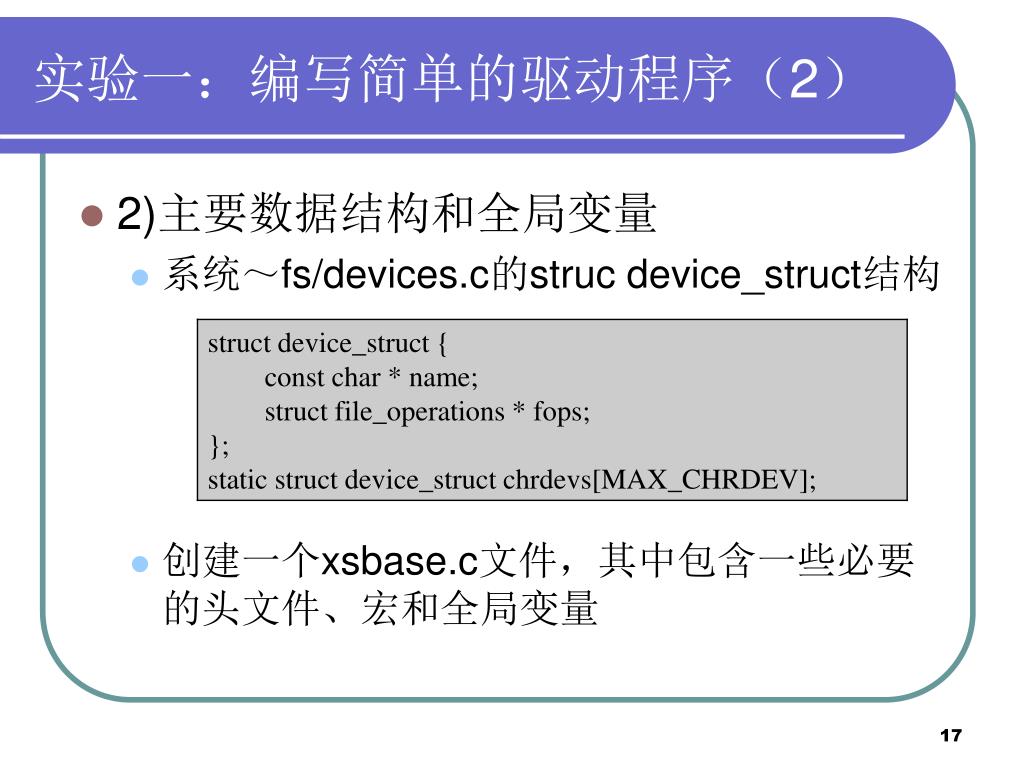 实验一：编写简单的驱动程序（2）

2)主要数据结构和全局变量

系统～fs/devices.c的struc device_struct结构

struct device_struct {
const char * name;
struct file_operations * fops;
};
static struct device_struct chrdevs[MAX_CHRDEV];

创建一个xsbase.c文件，其中包含一些必要的头文件、宏和全局变量

17